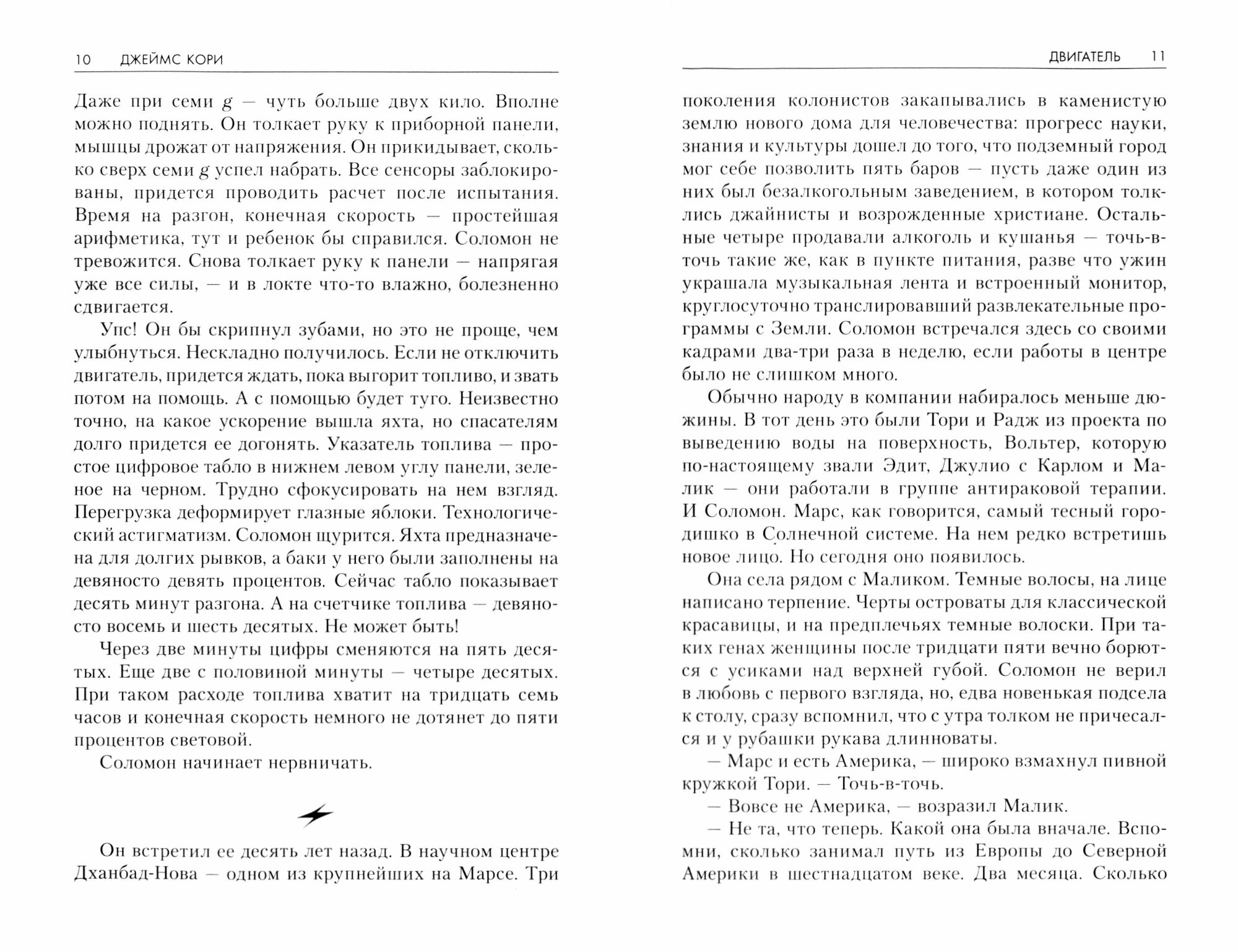 10 ДЖЕЙМС КОРИ

Даже при семи $g$ — чуть больше двух кило. Вполне можно поднять. Он толкает руку к приборной панели, мышцы дрожат от напряжения. Он прикидывает, сколько сверх семи $g$ успел набрать. Все сенсоры заблокированы, придется проводить расчет после испытания. Время на разгон, конечная скорость — простейшая арифметика, тут и ребенок бы справился. Соломон не тревожится. Снова толкает руку к панели — напрягая уже все силы, — и в локте что-то влажно, болезненно сдвигается.

Упс! Он бы скрипнул зубами, но это не проще, чем улыбнуться. Нескладно получилось. Если не отключить двигатель, придется ждать, пока выгорит топливо, и звать потом на помощь. А с помощью будет туго. Неизвестно точно, на какое ускорение вышла яхта, но спасателям долго придется ее догонять. Указатель топлива — простое цифровое табло в нижнем левом углу панели, зеленое на черном. Трудно сфокусировать на нем взгляд. Перегрузка деформирует глазные яблоки. Технологический астигматизм. Соломон щурится. Яхта предназначена для долгих рывков, а баки у него были заполнены на девяносто девять процентов. Сейчас табло показывает десять минут разгона. А на счетчике топлива — девяносто восемь и шесть десятых. Не может быть!

Через две минуты цифры сменяются на пять десятых. Еще две с половиной минуты — четыре десятых. При таком расходе топлива хватит на тридцать семь часов и конечная скорость немного не дотянет до пяти процентов световой.

Соломон начинает нервничать.

Он встретил ее десять лет назад. В научном центре Дханбад-Нова — одном из крупнейших на Марсе. Три

ДВИГАТЕЛЬ 11

поколения колонистов закапывались в каменистую землю нового дома для человечества: прогресс науки, знания и культуры дошел до того, что подземный город мог себе позволить пять баров — пусть даже один из них был безалкогольным заведением, в котором толклись джайнисты и возрожденные христиане. Остальные четыре продавали алкоголь и кушанья — точь-в-точь такие же, как в пункте питания, разве что ужин украшала музыкальная лента и встроенный монитор, круглосуточно транслировавший развлекательные программы с Земли. Соломон встречался здесь со своими кадрами два-три раза в неделю, если работы в центре было не слишком много.

Обычно народу в компании набиралось меньше дюжины. В тот день это были Тори и Радж из проекта по выведению воды на поверхность, Вольтер, которую по-настоящему звали Эдит, Джулио с Карлом и Малик — они работали в группе антираковой терапии. И Соломон. Марс, как говорится, самый тесный городишко в Солнечной системе. На нем редко встретишь новое лицо. Но сегодня оно появилось.

Она села рядом с Маликом. Темные волосы, на лице написано терпение. Черты островаты для классической красавицы, и на предплечьях темные волоски. При таких генах женщины после тридцати пяти вечно борются с усиками над верхней губой. Соломон не верил в любовь с первого взгляда, но, едва новенькая подсела к столу, сразу вспомнил, что с утра толком не причесался и у рубашки рукава длинноваты.

— Марс и есть Америка, — широко взмахнул пивной кружкой Тори. — Точь-в-точь.

— Вовсе не Америка, — возразил Малик.

— Не та, что теперь. Какой она была вначале. Вспомни, сколько занимал путь из Европы до Северной Америки в шестнадцатом веке. Два месяца. Сколько